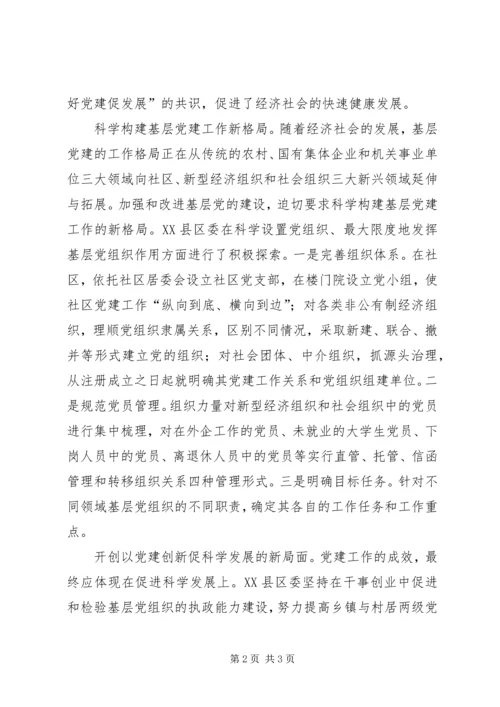 好党建促发展”的共识，促进了经济社会的快速健康发展。

科学构建基层党建工作新格局。随着经济社会的发展，基层党建的工作格局正在从传统的农村、国有集体企业和机关事业单位三大领域向社区、新型经济组织和社会组织三大新兴领域延伸与拓展。加强和改进基层党的建设，迫切要求科学构建基层党建工作的新格局。XX县区委在科学设置党组织、最大限度地发挥基层党组织作用方面进行了积极探索。一是完善组织体系。在社区，依托社区居委会设立社区党支部，在楼门院设立党小组，使社区党建工作“纵向到底、横向到边”；对各类非公有制经济组织，理顺党组织隶属关系，区别不同情况，采取新建、联合、撤并等形式建立党的组织；对社会团体、中介组织，抓源头治理，从注册成立之日起就明确其党建工作关系和党组织组建单位。二是规范党员管理。组织力量对新型经济组织和社会组织中的党员进行集中梳理，对在外企工作的党员、未就业的大学生党员、下岗人员中的党员、离退休人员中的党员等实行直管、托管、信函管理和转移组织关系四种管理形式。三是明确目标任务。针对不同领域基层党组织的不同职责，确定其各自的工作任务和工作重点。

开创以党建创新促科学发展的新局面。党建工作的成效，最终应体现在促进科学发展上。XX县区委坚持在干事创业中促进和检验基层党组织的执政能力建设，努力提高乡镇与村居两级党

第2页 共3页